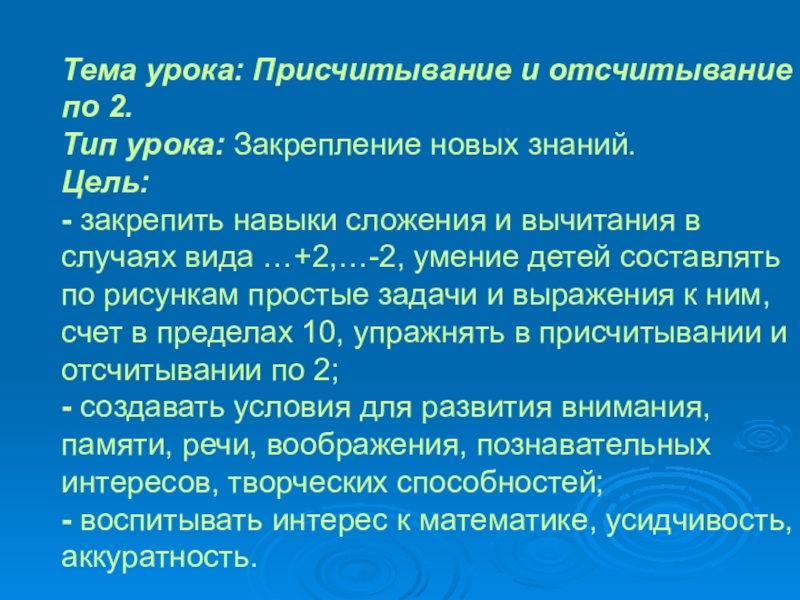 Тема урока: Присчитывание и отсчитывание по 2.
Тип урока: Закрепление новых знаний.
Цель:
- закрепить навыки сложения и вычитания в случаях вида …+2,…-2, умение детей составлять по рисункам простые задачи и выражения к ним, счет в пределах 10, упражнять в присчитывании и отсчитывании по 2;
- создавать условия для развития внимания, памяти, речи, воображения, познавательных интересов, творческих способностей;
- воспитывать интерес к математике, усидчивость, аккуратность.